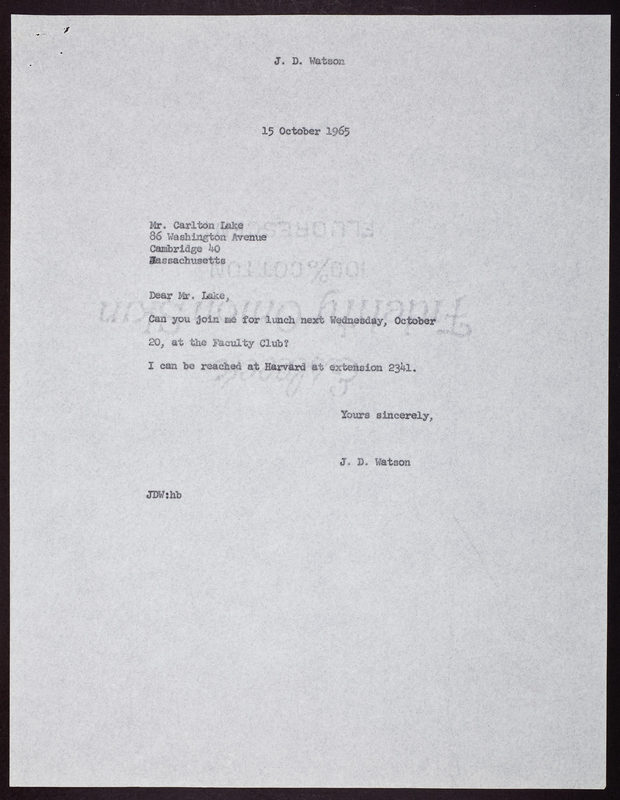 J. D. Watson

15 October 1965

Mr. Carlton Lake
86 Washington Avenue
Cambridge 40
Massachusetts

Dear Mr. Lake,

Can you join me for lunch next Wednesday, October 20, at the Faculty Club?

I can be reached at Harvard at extension 2341.

Yours sincerely,

J. D. Watson

JDW:hb